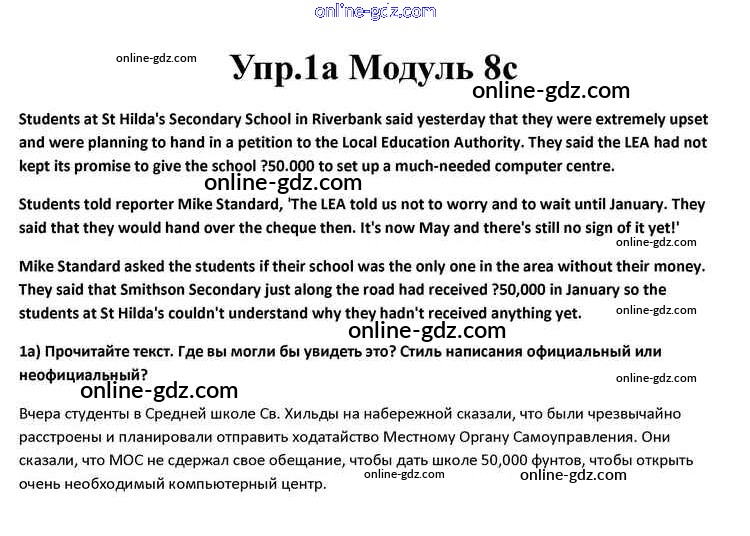 online-gdz.com

online-gdz.com

Упр.1а Модуль 8с

online-gdz.com

Students at St Hilda's Secondary School in Riverbank said yesterday that they were extremely upset and were planning to hand in a petition to the Local Education Authority. They said the LEA had not kept its promise to give the school ?50.000 to set up a much-needed computer centre.

online-gdz.com

Students told reporter Mike Standard, 'The LEA told us not to worry and to wait until January. They said that they would hand over the cheque then. It's now May and there's still no sign of it yet!'

online-gdz.com

Mike Standard asked the students if their school was the only one in the area without their money. They said that Smithson Secondary just along the road had received ?50,000 in January so the students at St Hilda's couldn't understand why they hadn't received anything yet.

online-gdz.com

online-gdz.com

1a) Прочитайте текст. Где вы могли бы увидеть это? Стиль написания официальный или неофициальный?

online-gdz.com

online-gdz.com

Вчера студенты в Средней школе Св. Хильды на набережной сказали, что были чрезвычайно расстроены и планировали отправить ходатайство Местному Органу Самоуправления. Они сказали, что МОС не сдержал свое обещание, чтобы дать школе 50,000 фунтов, чтобы открыть очень необходимый компьютерный центр.

online-gdz.com

online-gdz.com